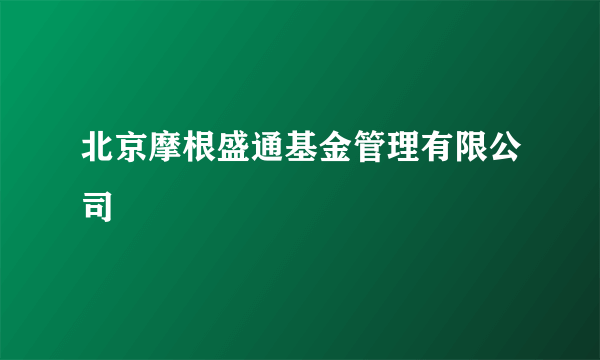 北京摩根盛通基金管理有限公司